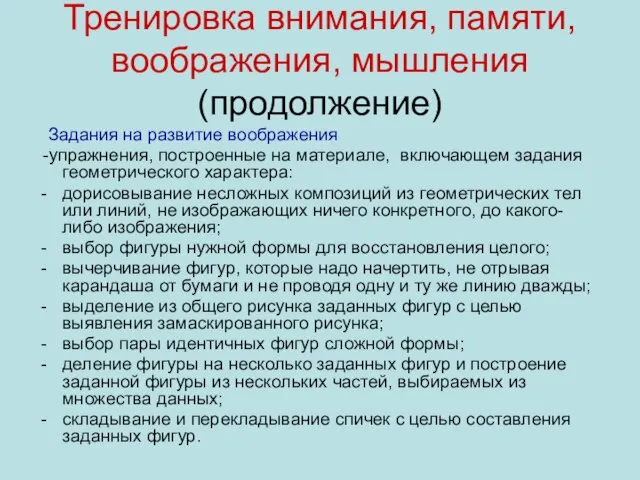 Тренировка внимания, памяти, воображения, мышления (продолжение)

Задания на развитие воображения

-упражнения, построенные на материале, включающем задания геометрического характера:

- дорисовывание несложных композиций из геометрических тел или линий, не изображающих ничего конкретного, до какого-либо изображения;
- выбор фигуры нужной формы для восстановления целого;
- вычерчивание фигур, которые надо начертить, не отрывая карандаша от бумаги и не проводя одну и ту же линию дважды;
- выделение из общего рисунка заданных фигур с целью выявления замаскированного рисунка;
- выбор пары идентичных фигур сложной формы;
- деление фигуры на несколько заданных фигур и построение заданной фигуры из нескольких частей, выбираемых из множества данных;
- складывание и перекладывание спичек с целью составления заданных фигур.